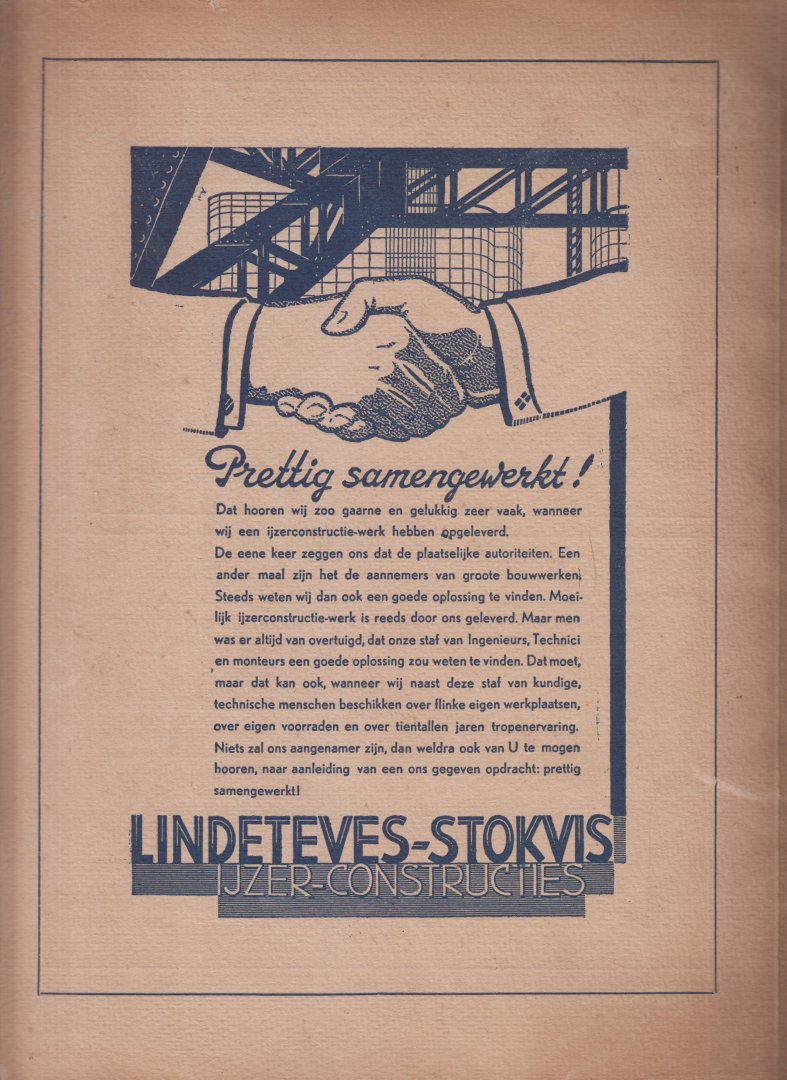 Prettig samengewerkt!

Dat hooren wij zoo gaarne en gelukkig zeer vaak, wanneer wij een ijzerconstructie-werk hebben opgeleverd.

De eene keer zeggen ons dat de plaatselijke autoriteiten. Een ander maal zijn het de aannemers van groote bouwwerken. Steeds weten wij dan ook een goede oplossing te vinden. Moeilijk ijzerconstructie-werk is reeds door ons geleverd. Maar men was er altijd van overtuigd, dat onze staf van Ingenieurs, Technici en monteurs een goede oplossing zou weten te vinden. Dat moet, maar dat kan ook, wanneer wij naast deze staf van kundige, technische menschen beschikken over flinke eigen werkplaatsen, over eigen voorraden en over tientallen jaren tropenervaring. Niets zal ons aangenamer zijn, dan weldra ook van U te mogen hooren, naar aanleiding van een ons gegeven opdracht: prettig samengewerkt!

LINDETEVES-STOKVIS
IJZER-CONSTRUCTIES